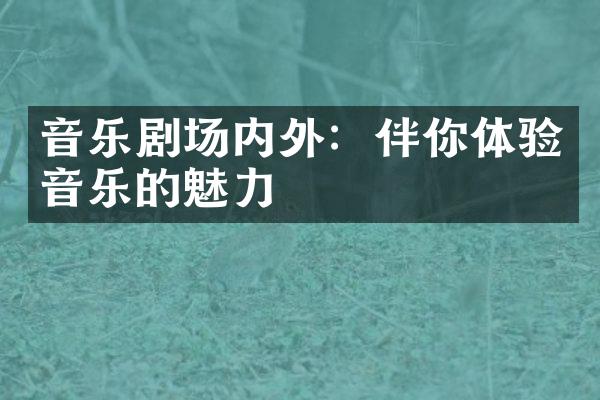 音乐剧场内外：伴你体验音乐的魅力